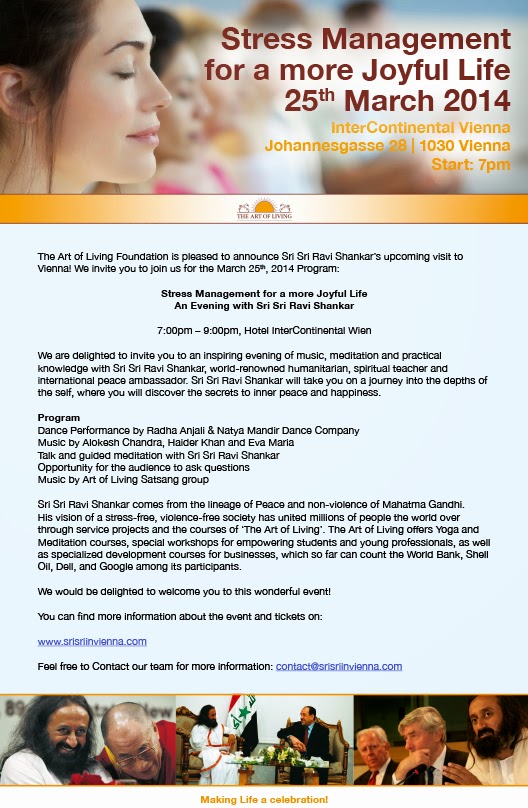 Stress Management for a more Joyful Life
25$^{th}$ March 2014

InterContinental Vienna
Johannesgasse 28 | 1030 Vienna
Start: 7pm

THE ART OF LIVING

The Art of Living Foundation is pleased to announce Sri Sri Ravi Shankar's upcoming visit to Vienna! We invite you to join us for the March 25$^{th}$, 2014 Program:

Stress Management for a more Joyful Life
An Evening with Sri Sri Ravi Shankar

7:00pm – 9:00pm, Hotel InterContinental Wien

We are delighted to invite you to an inspiring evening of music, meditation and practical knowledge with Sri Sri Ravi Shankar, world-renowned humanitarian, spiritual teacher and international peace ambassador. Sri Sri Ravi Shankar will take you on a journey into the depths of the self, where you will discover the secrets to inner peace and happiness.

Program
Dance Performance by Radha Anjali & Natya Mandir Dance Company
Music by Alokesh Chandra, Haider Khan and Eva Maria
Talk and guided meditation with Sri Sri Ravi Shankar
Opportunity for the audience to ask questions
Music by Art of Living Satsang group

Sri Sri Ravi Shankar comes from the lineage of Peace and non-violence of Mahatma Gandhi. His vision of a stress-free, violence-free society has united millions of people the world over through service projects and the courses of 'The Art of Living'. The Art of Living offers Yoga and Meditation courses, special workshops for empowering students and young professionals, as well as specialized development courses for businesses, which so far can count the World Bank, Shell Oil, Dell, and Google among its participants.

We would be delighted to welcome you to this wonderful event!

You can find more information about the event and tickets on:

www.srisriinvienna.com

Feel free to Contact our team for more information: contact@srisriinvienna.com

Making Life a celebration!